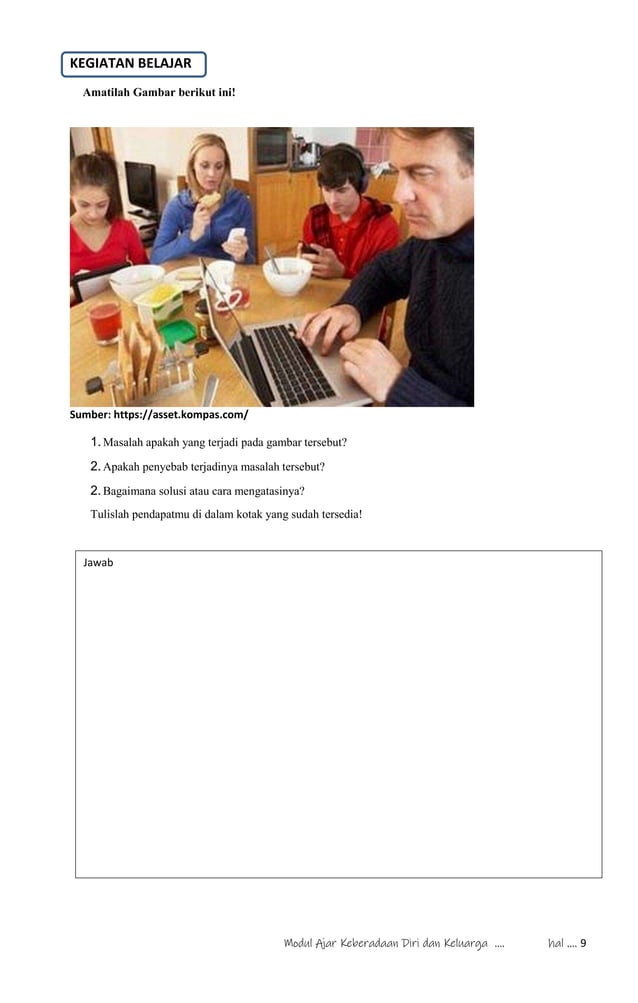 KEGIATAN BELAJAR

Amatilah Gambar berikut ini!

Sumber: https://asset.kompas.com/

1. Masalah apakah yang terjadi pada gambar tersebut?

2. Apakah penyebab terjadinya masalah tersebut?

2. Bagaimana solusi atau cara mengatasinya?

Tulislah pendapatmu di dalam kotak yang sudah tersedia!

Jawab

Modul Ajar Keberadaan Diri dan Keluarga .... hal .... 9